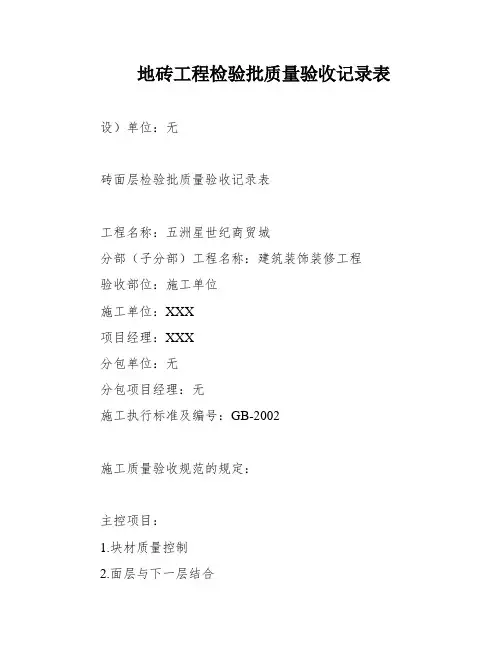 地砖工程检验批质量验收记录表

设）单位：无

砖面层检验批质量验收记录表

工程名称：五洲星世纪商贸城

分部（子分部）工程名称：建筑装饰装修工程

验收部位：施工单位

施工单位：XXX

项目经理：XXX

分包单位：无

分包项目经理：无

施工执行标准及编号：GB-2002

施工质量验收规范的规定：

主控项目：

1.块材质量控制

2.面层与下一层结合